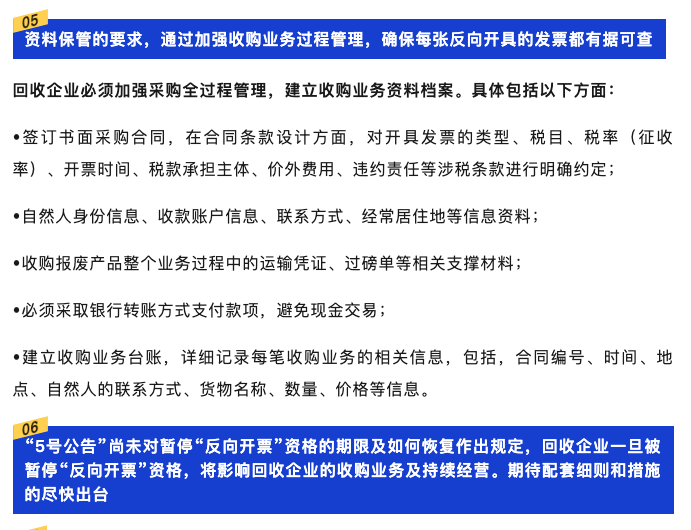 05

资料保管的要求，通过加强收购业务过程管理，确保每张反向开具的发票都有据可查

回收企业必须加强采购全过程管理，建立收购业务资料档案。具体包括以下方面：

•签订书面采购合同，在合同条款设计方面，对开具发票的类型、税目、税率（征收率）、开票时间、税款承担主体、价外费用、违约责任等涉税条款进行明确约定；

•自然人身份信息、收款账户信息、联系方式、经常居住地等信息资料；

•收购报废产品整个业务过程中的运输凭证、过磅单等相关支撑材料；

•必须采取银行转账方式支付款项，避免现金交易；

•建立收购业务台账，详细记录每笔收购业务的相关信息，包括，合同编号、时间、地点、自然人的联系方式、货物名称、数量、价格等信息。

06

“5号公告”尚未对暂停“反向开票”资格的期限及如何恢复作出规定，回收企业一旦被暂停“反向开票”资格，将影响回收企业的收购业务及持续经营。期待配套细则和措施的尽快出台